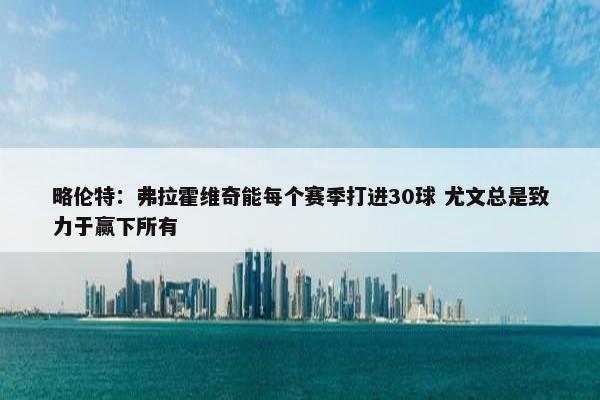 略伦特：弗拉霍维奇能每个赛季打进30球 尤文总是致力于赢下所有